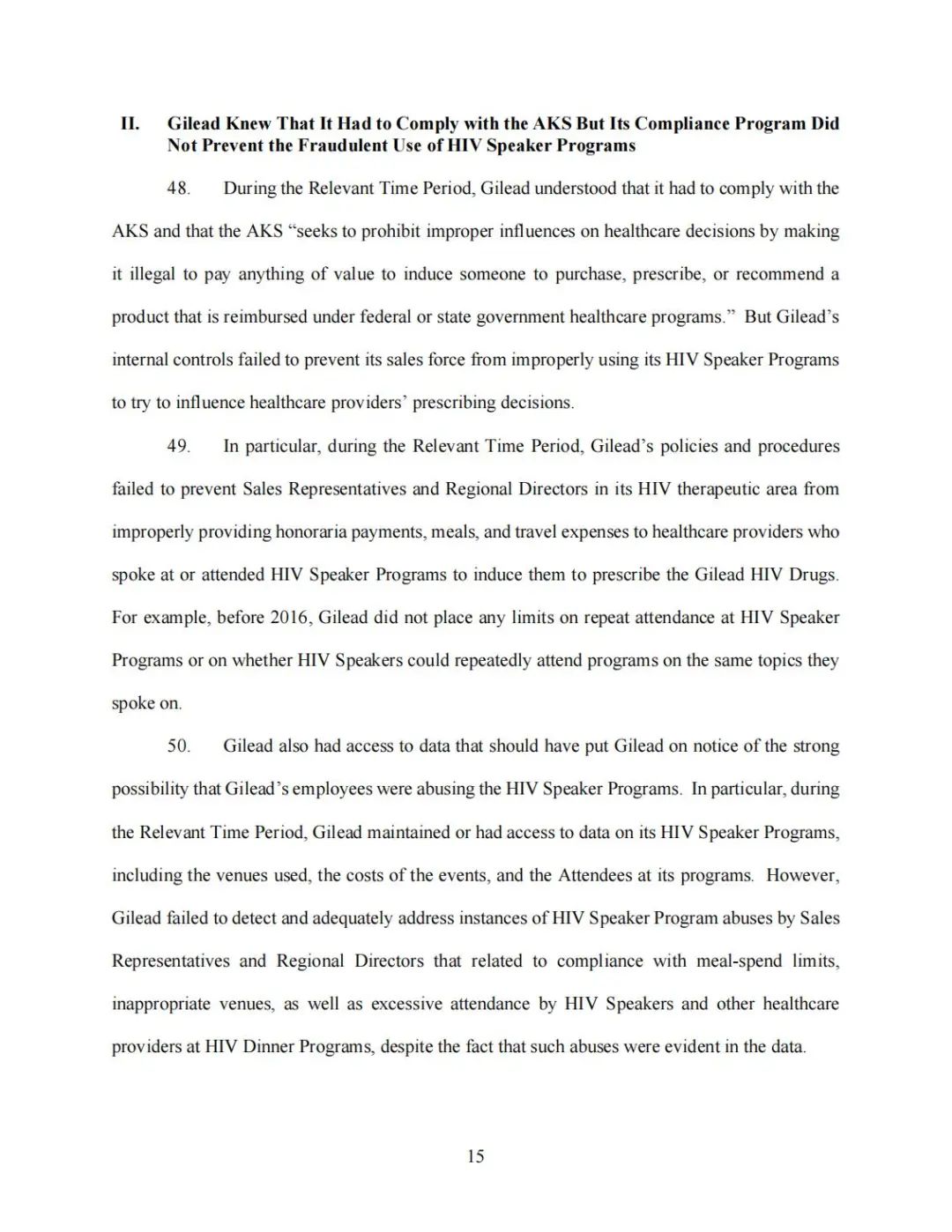 II. Gilead Knew That It Had to Comply with the AKS But Its Compliance Program Did Not Prevent the Fraudulent Use of HIV Speaker Programs

48. During the Relevant Time Period, Gilead understood that it had to comply with the AKS and that the AKS “seeks to prohibit improper influences on healthcare decisions by making it illegal to pay anything of value to induce someone to purchase, prescribe, or recommend a product that is reimbursed under federal or state government healthcare programs.” But Gilead’s internal controls failed to prevent its sales force from improperly using its HIV Speaker Programs to try to influence healthcare providers’ prescribing decisions.

49. In particular, during the Relevant Time Period, Gilead’s policies and procedures failed to prevent Sales Representatives and Regional Directors in its HIV therapeutic area from improperly providing honoraria payments, meals, and travel expenses to healthcare providers who spoke at or attended HIV Speaker Programs to induce them to prescribe the Gilead HIV Drugs. For example, before 2016, Gilead did not place any limits on repeat attendance at HIV Speaker Programs or on whether HIV Speakers could repeatedly attend programs on the same topics they spoke on.

50. Gilead also had access to data that should have put Gilead on notice of the strong possibility that Gilead’s employees were abusing the HIV Speaker Programs. In particular, during the Relevant Time Period, Gilead maintained or had access to data on its HIV Speaker Programs, including the venues used, the costs of the events, and the Attendees at its programs. However, Gilead failed to detect and adequately address instances of HIV Speaker Program abuses by Sales Representatives and Regional Directors that related to compliance with meal-spend limits, inappropriate venues, as well as excessive attendance by HIV Speakers and other healthcare providers at HIV Dinner Programs, despite the fact that such abuses were evident in the data.

15